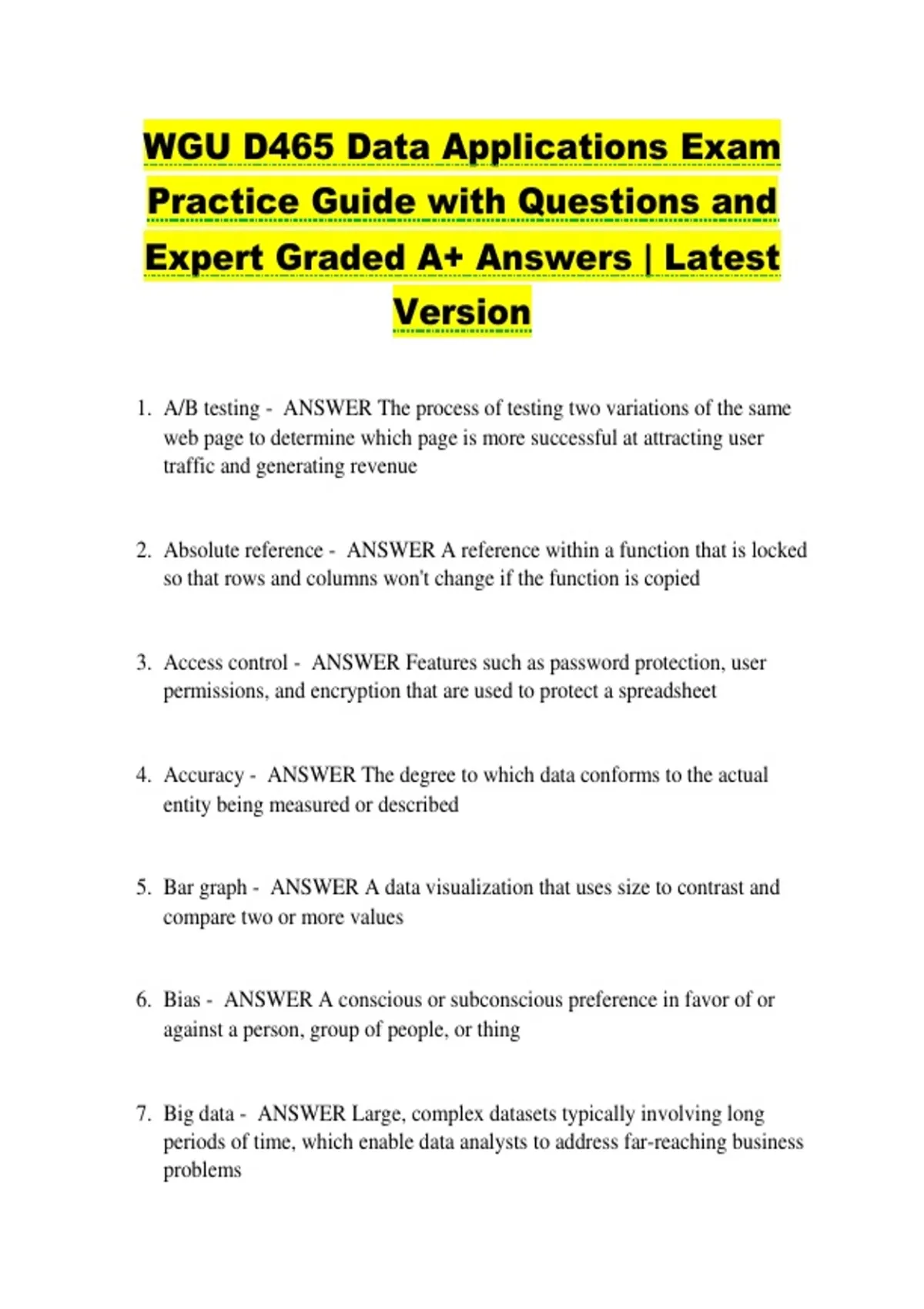 WGU D465 Data Applications Exam Practice Guide with Questions and Expert Graded A+ Answers | Latest Version

1. A/B testing - ANSWER The process of testing two variations of the same web page to determine which page is more successful at attracting user traffic and generating revenue

2. Absolute reference - ANSWER A reference within a function that is locked so that rows and columns won't change if the function is copied

3. Access control - ANSWER Features such as password protection, user permissions, and encryption that are used to protect a spreadsheet

4. Accuracy - ANSWER The degree to which data conforms to the actual entity being measured or described

5. Bar graph - ANSWER A data visualization that uses size to contrast and compare two or more values

6. Bias - ANSWER A conscious or subconscious preference in favor of or against a person, group of people, or thing

7. Big data - ANSWER Large, complex datasets typically involving long periods of time, which enable data analysts to address far-reaching business problems